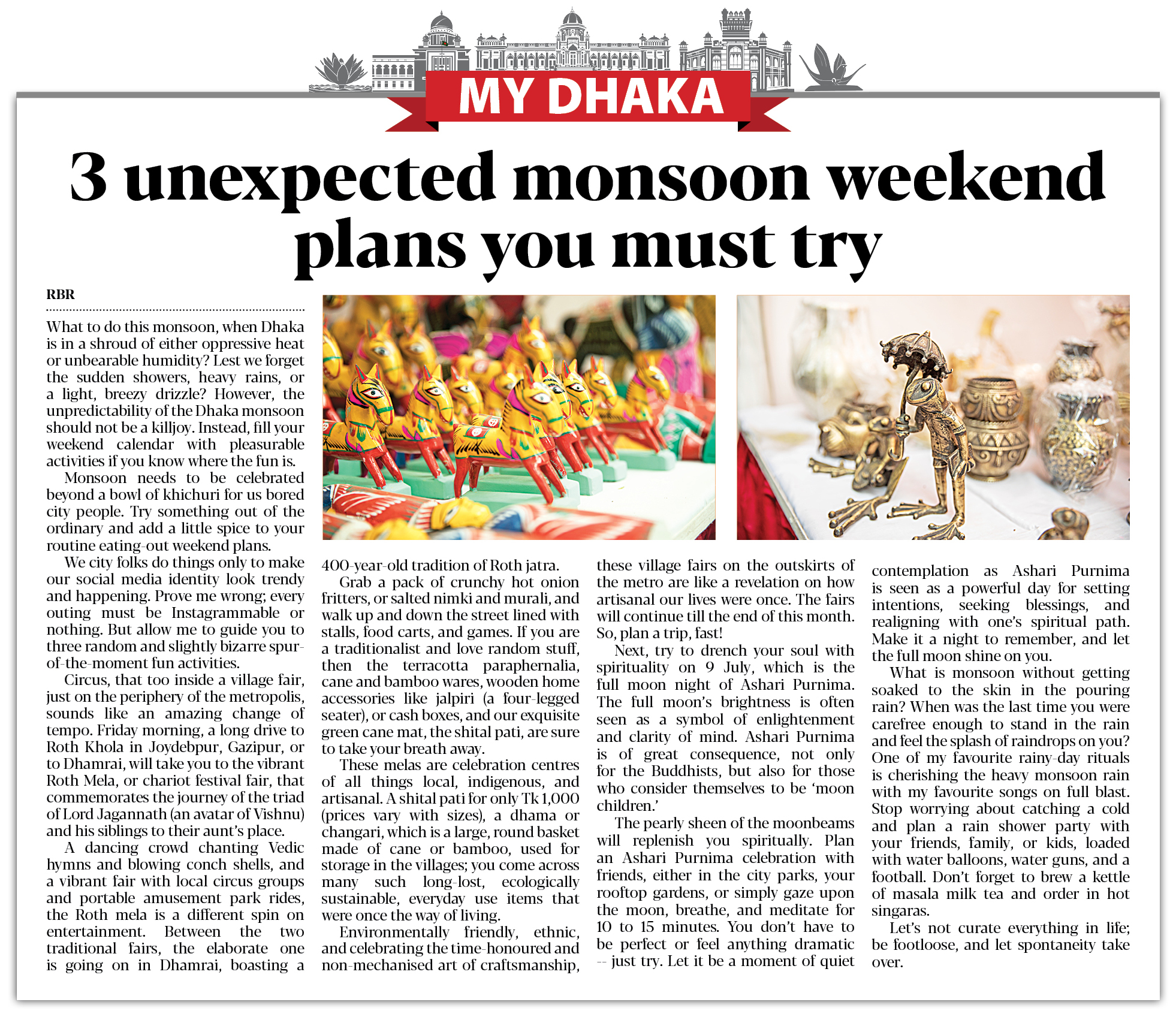 MY DHAKA

3 unexpected monsoon weekend plans you must try

RBR

What to do this monsoon, when Dhaka is in a shroud of either oppressive heat or unbearable humidity? Lest we forget the sudden showers, heavy rains, or a light, breezy drizzle? However, the unpredictability of the Dhaka monsoon should not be a killjoy. Instead, fill your weekend calendar with pleasurable activities if you know where the fun is.

Monsoon needs to be celebrated beyond a bowl of khichuri for us bored city people. Try something out of the ordinary and add a little spice to your routine eating-out weekend plans.

We city folks do things only to make our social media identity look trendy and happening. Prove me wrong; every outing must be Instagrammable or nothing. But allow me to guide you to three random and slightly bizarre spur-of-the-moment fun activities.

Circus, that too inside a village fair, just on the periphery of the metropolis, sounds like an amazing change of tempo. Friday morning, a long drive to Roth Khola in Joydebpur, Gazipur, or to Dhamrai, will take you to the vibrant Roth Mela, or chariot festival fair, that commemorates the journey of the triad of Lord Jagannath (an avatar of Vishnu) and his siblings to their aunt's place.

A dancing crowd chanting Vedic hymns and blowing conch shells, and a vibrant fair with local circus groups and portable amusement park rides, the Roth mela is a different spin on entertainment. Between the two traditional fairs, the elaborate one is going on in Dhamrai, boasting a 400-year-old tradition of Roth jatra.

Grab a pack of crunchy hot onion fritters, or salted nimki and murali, and walk up and down the street lined with stalls, food carts, and games. If you are a traditionalist and love random stuff, then the terracotta paraphernalia, cane and bamboo wares, wooden home accessories like jalpiri (a four-legged seater), or cash boxes, and our exquisite green cane mat, the shital pati, are sure to take your breath away.

These melas are celebration centres of all things local, indigenous, and artisanal. A shital pati for only Tk 1,000 (prices vary with sizes), a dhama or changari, which is a large, round basket made of cane or bamboo, used for storage in the villages; you come across many such long-lost, ecologically sustainable, everyday use items that were once the way of living.

Environmentally friendly, ethnic, and celebrating the time-honoured and non-mechanised art of craftsmanship, these village fairs on the outskirts of the metro are like a revelation on how artisanal our lives were once. The fairs will continue till the end of this month. So, plan a trip, fast!

Next, try to drench your soul with spirituality on 9 July, which is the full moon night of Ashari Purnima. The full moon's brightness is often seen as a symbol of enlightenment and clarity of mind. Ashari Purnima is of great consequence, not only for the Buddhists, but also for those who consider themselves to be 'moon children.'

The pearly sheen of the moonbeams will replenish you spiritually. Plan an Ashari Purnima celebration with friends, either in the city parks, your rooftop gardens, or simply gaze upon the moon, breathe, and meditate for 10 to 15 minutes. You don't have to be perfect or feel anything dramatic -- just try. Let it be a moment of quiet contemplation as Ashari Purnima is seen as a powerful day for setting intentions, seeking blessings, and realigning with one's spiritual path. Make it a night to remember, and let the full moon shine on you.

What is monsoon without getting soaked to the skin in the pouring rain? When was the last time you were carefree enough to stand in the rain and feel the splash of raindrops on you? One of my favourite rainy-day rituals is cherishing the heavy monsoon rain with my favourite songs on full blast. Stop worrying about catching a cold and plan a rain shower party with your friends, family, or kids, loaded with water balloons, water guns, and a football. Don't forget to brew a kettle of masala milk tea and order in hot singaras.

Let's not curate everything in life; be footloose, and let spontaneity take over.